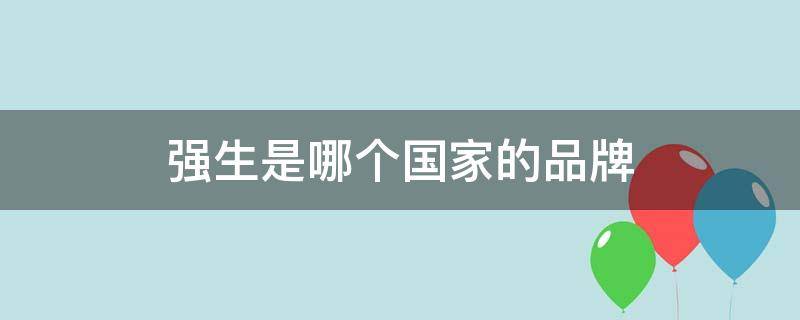 强生是哪个国家的品牌